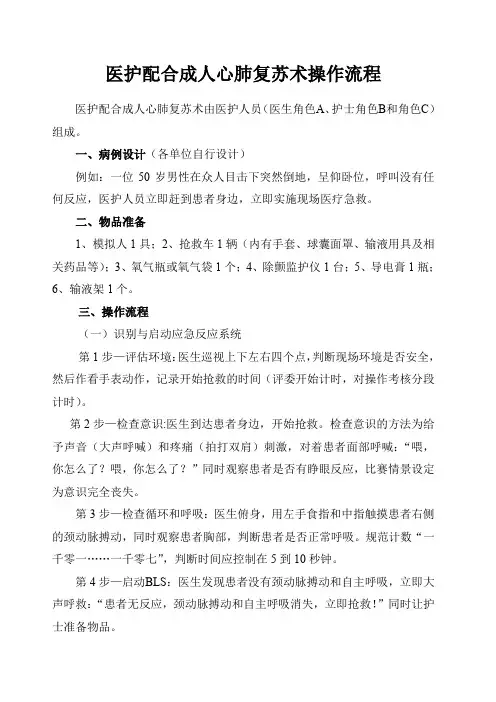 医护配合成人心肺复苏术操作流程

医护配合成人心肺复苏术由医护人员（医生角色A、护士角色B和角色C）组成。

一、病例设计（各单位自行设计）

例如：一位 50 岁男性在众人目击下突然倒地，呈仰卧位，呼叫没有任何反应，医护人员立即赶到患者身边，立即实施现场医疗急救。

二、物品准备

1、模拟人 1 具；2、抢救车 1 辆（内有手套、球囊面罩、输液用具及相关药品等）；3、氧气瓶或氧气袋 1 个；4、除颤监护仪 1 台；5、导电膏 1 瓶；6、输液架 1 个。

三、操作流程

（一）识别与启动应急反应系统

第 1 步—评估环境：医生巡视上下左右四个点，判断现场环境是否安全，然后作看手表动作，记录开始抢救的时间（评委开始计时，对操作考核分段计时）。

第 2 步—检查意识：医生到达患者身边，开始抢救。检查意识的方法为给予声音（大声呼喊）和疼痛（拍打双肩）刺激，对着患者面部呼喊：“喂，你怎么了？喂，你怎么了？”同时观察患者是否有睁眼反应，比赛情景设定为意识完全丧失。

第 3 步—检查循环和呼吸：医生俯身，用左手食指和中指触摸患者右侧的颈动脉搏动，同时观察患者胸部，判断患者是否正常呼吸。规范计数“一千零一……一千零七”，判断时间应控制在 5 到 10 秒钟。

第 4 步—启动BLS：医生发现患者没有颈动脉搏动和自主呼吸，立即大声呼救：“患者无反应，颈动脉搏动和自主呼吸消失，立即抢救！”同时让护士准备物品。